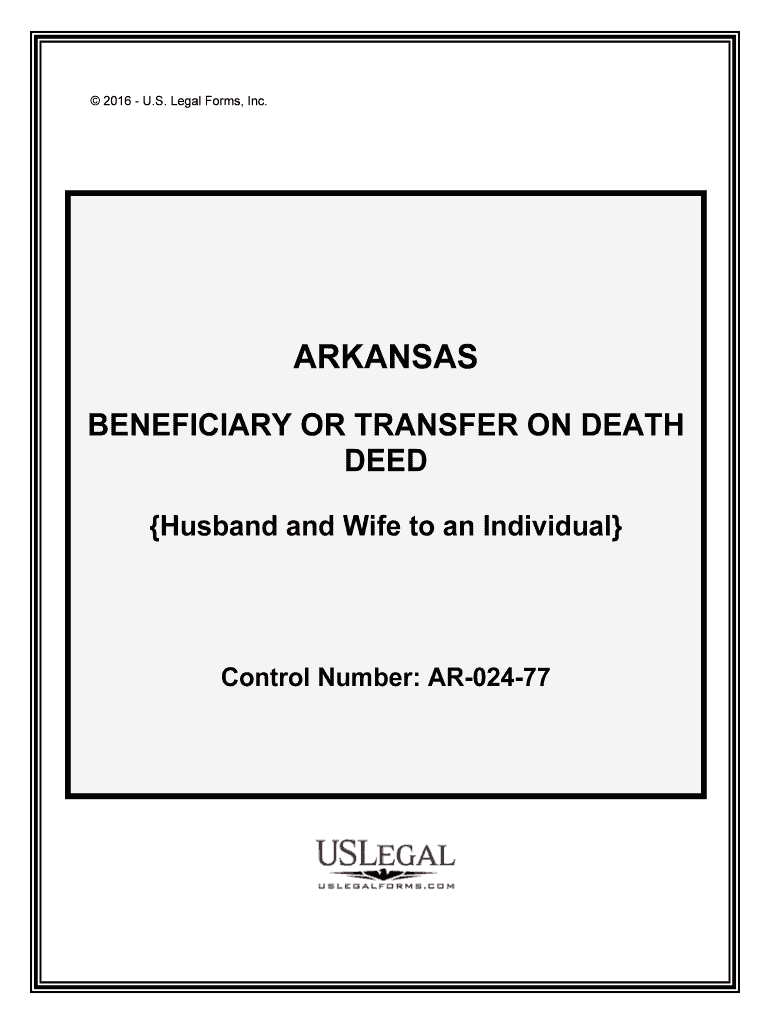 © 2016 - U.S. Legal Forms, Inc.

ARKANSAS

BENEFICIARY OR TRANSFER ON DEATH DEED

{Husband and Wife to an Individual}

Control Number: AR-024-77

USLEGAL
USLEGALFORMS.COM